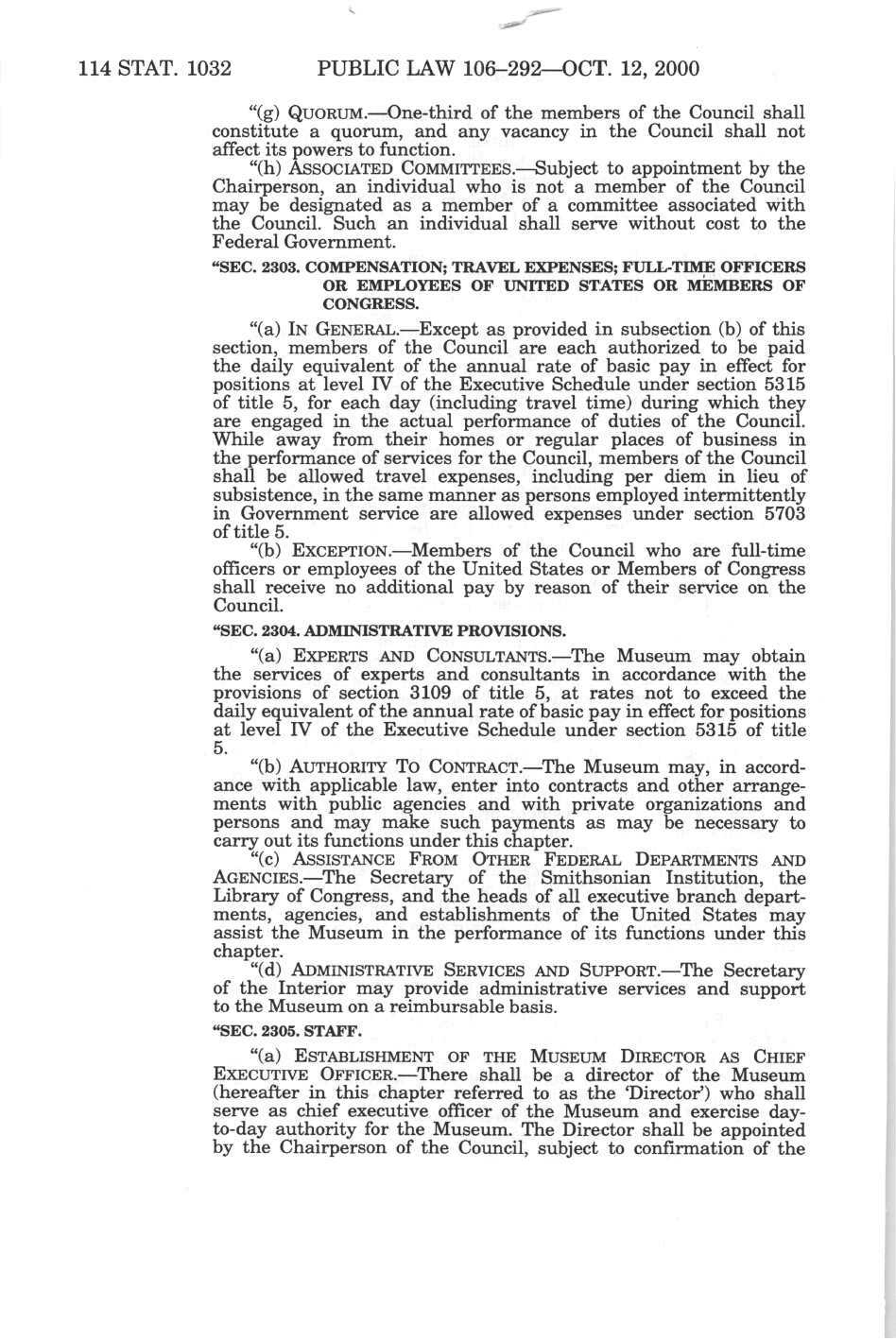 114 STAT. 1032 PUBLIC LAW 106–292—OCT. 12, 2000

"(g) QUORUM.—One-third of the members of the Council shall constitute a quorum, and any vacancy in the Council shall not affect its powers to function.

"(h) ASSOCIATED COMMITTEES.—Subject to appointment by the Chairperson, an individual who is not a member of the Council may be designated as a member of a committee associated with the Council. Such an individual shall serve without cost to the Federal Government.

"SEC. 2303. COMPENSATION; TRAVEL EXPENSES; FULL-TIME OFFICERS OR EMPLOYEES OF UNITED STATES OR MEMBERS OF CONGRESS.

"(a) IN GENERAL.—Except as provided in subsection (b) of this section, members of the Council are each authorized to be paid the daily equivalent of the annual rate of basic pay in effect for positions at level IV of the Executive Schedule under section 5315 of title 5, for each day (including travel time) during which they are engaged in the actual performance of duties of the Council. While away from their homes or regular places of business in the performance of services for the Council, members of the Council shall be allowed travel expenses, including per diem in lieu of subsistence, in the same manner as persons employed intermittently in Government service are allowed expenses under section 5703 of title 5.

"(b) EXCEPTION.—Members of the Council who are full-time officers or employees of the United States or Members of Congress shall receive no additional pay by reason of their service on the Council.

"SEC. 2304. ADMINISTRATIVE PROVISIONS.

"(a) EXPERTS AND CONSULTANTS.—The Museum may obtain the services of experts and consultants in accordance with the provisions of section 3109 of title 5, at rates not to exceed the daily equivalent of the annual rate of basic pay in effect for positions at level IV of the Executive Schedule under section 5315 of title 5.

"(b) AUTHORITY TO CONTRACT.—The Museum may, in accordance with applicable law, enter into contracts and other arrangements with public agencies and with private organizations and persons and may make such payments as may be necessary to carry out its functions under this chapter.

"(c) ASSISTANCE FROM OTHER FEDERAL DEPARTMENTS AND AGENCIES.—The Secretary of the Smithsonian Institution, the Library of Congress, and the heads of all executive branch departments, agencies, and establishments of the United States may assist the Museum in the performance of its functions under this chapter.

"(d) ADMINISTRATIVE SERVICES AND SUPPORT.—The Secretary of the Interior may provide administrative services and support to the Museum on a reimbursable basis.

"SEC. 2305. STAFF.

"(a) ESTABLISHMENT OF THE MUSEUM DIRECTOR AS CHIEF EXECUTIVE OFFICER.—There shall be a director of the Museum (hereafter in this chapter referred to as the 'Director') who shall serve as chief executive officer of the Museum and exercise day-to-day authority for the Museum. The Director shall be appointed by the Chairperson of the Council, subject to confirmation of the